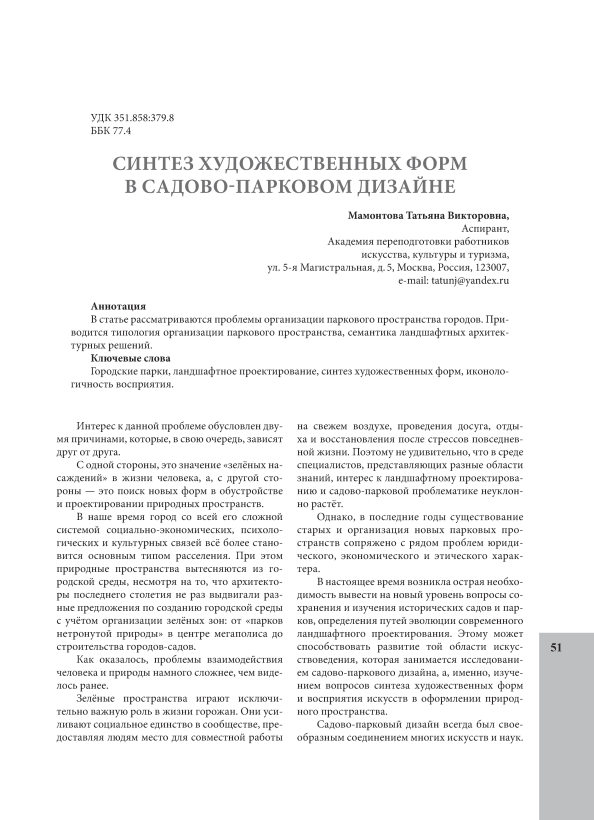 УДК 351.858:379.8
ББК 77.4

СИНТЕЗ ХУДОЖЕСТВЕННЫХ ФОРМ В САДОВО-ПАРКОВОМ ДИЗАЙНЕ

Мамонтова Татьяна Викторовна,
Аспирант,
Академия переподготовки работников искусства, культуры и туризма,
ул. 5-я Магистральная, д. 5, Москва, Россия, 123007,
e-mail: tatunj@yandex.ru

Аннотация
В статье рассматриваются проблемы организации паркового пространства городов. Приводится типология организации паркового пространства, семантика ландшафтных архитектурных решений.
Ключевые слова
Городские парки, ландшафтное проектирование, синтез художественных форм, иконологичность восприятия.

Интерес к данной проблеме обусловлен двумя причинами, которые, в свою очередь, зависят друг от друга.

С одной стороны, это значение «зелёных насаждений» в жизни человека, а, с другой стороны — это поиск новых форм в обустройстве и проектировании природных пространств.

В наше время город со всей его сложной системой социально-экономических, психологических и культурных связей всё более становится основным типом расселения. При этом природные пространства вытесняются из городской среды, несмотря на то, что архитекторы последнего столетия не раз выдвигали разные предложения по созданию городской среды с учётом организации зелёных зон: от «парков нетронутой природы» в центре мегаполиса до строительства городов-садов.

Как оказалось, проблемы взаимодействия человека и природы намного сложнее, чем виделось ранее.

Зелёные пространства играют исключительно важную роль в жизни горожан. Они усиливают социальное единство в сообществе, предоставляя людям место для совместной работы на свежем воздухе, проведения досуга, отдыха и восстановления после стрессов повседневной жизни. Поэтому не удивительно, что в среде специалистов, представляющих разные области знаний, интерес к ландшафтному проектированию и садово-парковой проблематике неуклонно растёт.

Однако, в последние годы существование старых и организация новых парковых пространств сопряжено с рядом проблем юридического, экономического и этического характера.

В настоящее время возникла острая необходимость вывести на новый уровень вопросы сохранения и изучения исторических садов и парков, определения путей эволюции современного ландшафтного проектирования. Этому может способствовать развитие той области искусствоведения, которая занимается исследованием садово-паркового дизайна, а, именно, изучением вопросов синтеза художественных форм и восприятия искусств в оформлении природного пространства.

Садово-парковый дизайн всегда был своеобразным соединением многих искусств и наук.

51